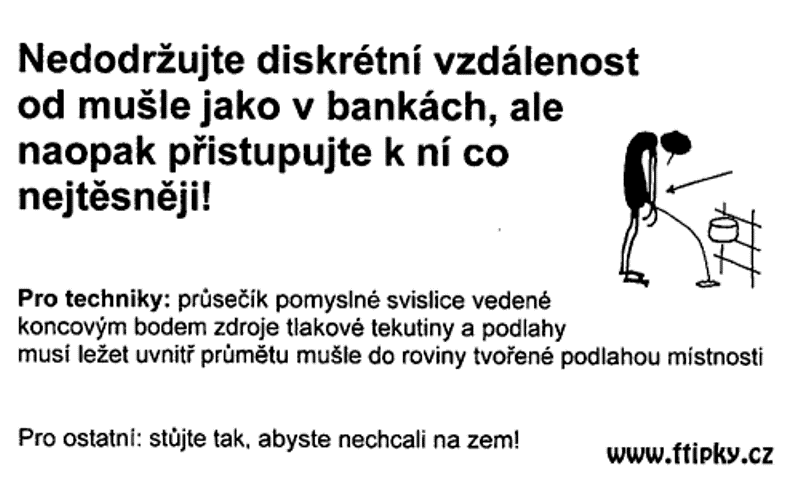 Nedodržujte diskrétní vzdálenost od mušle jako v bankách, ale naopak přistupujte k ní co nejtěsněji!

Pro techniky: průsečík pomyslné svislice vedené koncovým bodem zdroje tlakové tekutiny a podlahy musí ležet uvnitř průmětu mušle do roviny tvořené podlahou místnosti

Pro ostatní: stůjte tak, abyste nechcali na zem!

www.ftipky.cz